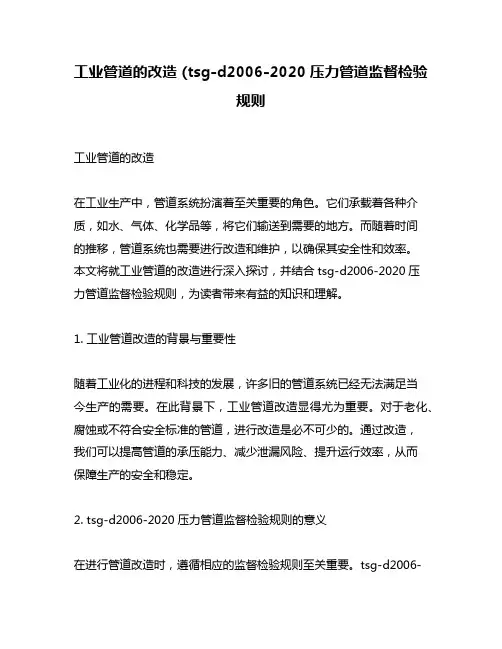 工业管道的改造 (tsg-d2006-2020 压力管道监督检验规则

工业管道的改造

在工业生产中，管道系统扮演着至关重要的角色。它们承载着各种介质，如水、气体、化学品等，将它们输送到需要的地方。而随着时间的推移，管道系统也需要进行改造和维护，以确保其安全性和效率。本文将就工业管道的改造进行深入探讨，并结合 tsg-d2006-2020 压力管道监督检验规则，为读者带来有益的知识和理解。

1. 工业管道改造的背景与重要性

随着工业化的进程和科技的发展，许多旧的管道系统已经无法满足当今生产的需要。在此背景下，工业管道改造显得尤为重要。对于老化、腐蚀或不符合安全标准的管道，进行改造是必不可少的。通过改造，我们可以提高管道的承压能力、减少泄漏风险、提升运行效率，从而保障生产的安全和稳定。

2. tsg-d2006-2020 压力管道监督检验规则的意义

在进行管道改造时，遵循相应的监督检验规则至关重要。tsg-d2006-